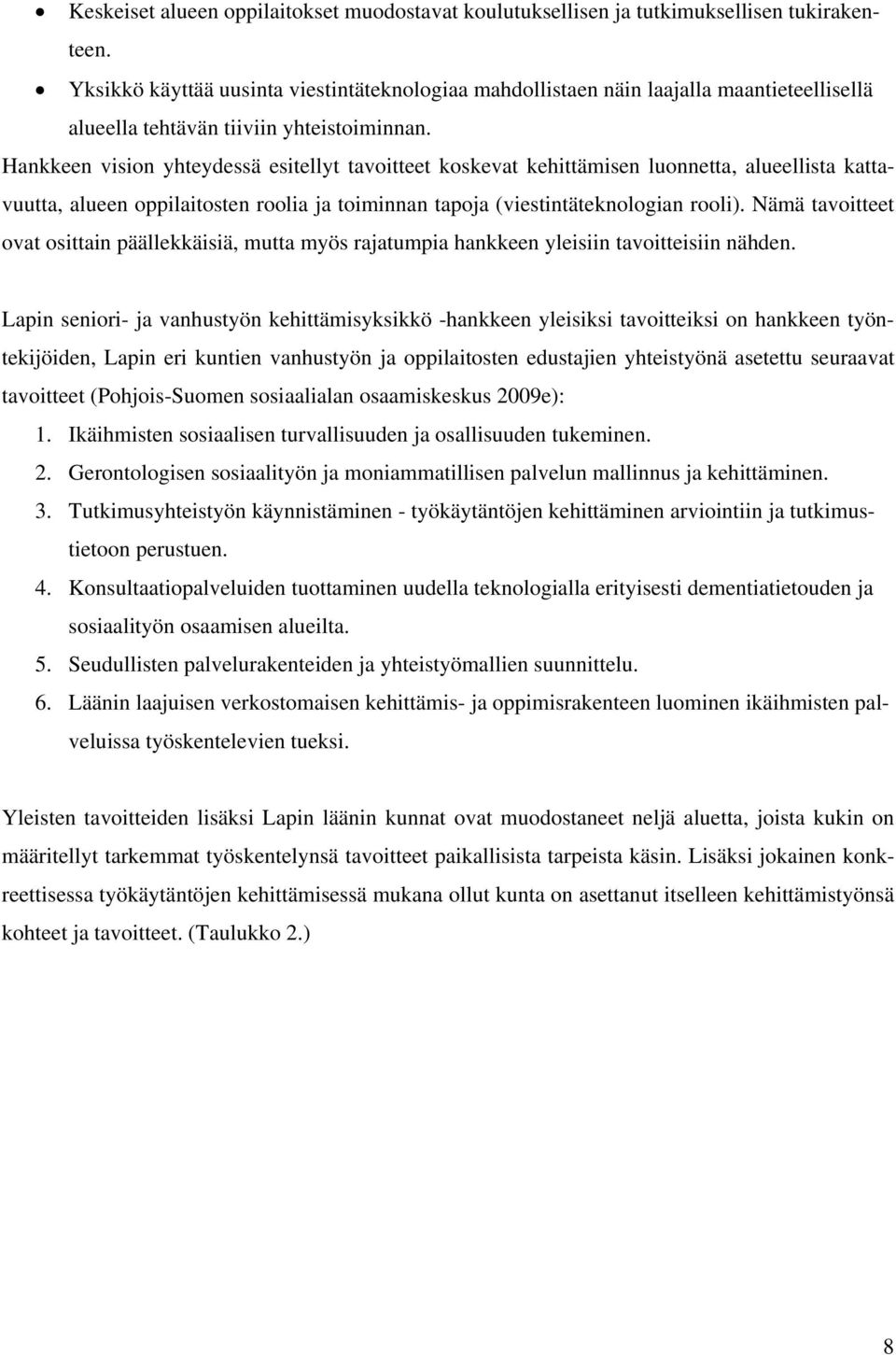 • Keskeiset alueen oppilaitokset muodostavat koulutuksellisen ja tutkimuksellisen tukirakenteen.
• Yksikkö käyttää uusinta viestintäteknologiaa mahdollistaen näin laajalla maantieteellisellä alueella tehtävän tiiviin yhteistoiminnan.

Hankkeen vision yhteydessä esitellyt tavoitteet koskevat kehittämisen luonnetta, alueellista kattavuutta, alueen oppilaitosten roolia ja toiminnan tapoja (viestintäteknologian rooli). Nämä tavoitteet ovat osittain päällekkäisiä, mutta myös rajatumpia hankkeen yleisiin tavoitteisiin nähden.

Lapin seniori- ja vanhustyön kehittämisyksikkö -hankkeen yleisiksi tavoitteiksi on hankkeen työntekijöiden, Lapin eri kuntien vanhustyön ja oppilaitosten edustajien yhteistyönä asetettu seuraavat tavoitteet (Pohjois-Suomen sosiaalialan osaamiskeskus 2009e):
1. Ikäihmisten sosiaalisen turvallisuuden ja osallisuuden tukeminen.
2. Gerontologisen sosiaalityön ja moniammatillisen palvelun mallinnus ja kehittäminen.
3. Tutkimusyhteistyön käynnistäminen - työkäytäntöjen kehittäminen arviointiin ja tutkimustietoon perustuen.
4. Konsultaatiopalveluiden tuottaminen uudella teknologialla erityisesti dementiatietouden ja sosiaalityön osaamisen alueilta.
5. Seudullisten palvelurakenteiden ja yhteistyömallien suunnittelu.
6. Läänin laajuisen verkostomaisen kehittämis- ja oppimisrakenteen luominen ikäihmisten palveluissa työskentelevien tueksi.

Yleisten tavoitteiden lisäksi Lapin läänin kunnat ovat muodostaneet neljä aluetta, joista kukin on määritellyt tarkemmat työskentelynsä tavoitteet paikallisista tarpeista käsin. Lisäksi jokainen konkreettisessa työkäytäntöjen kehittämisessä mukana ollut kunta on asettanut itselleen kehittämistyönsä kohteet ja tavoitteet. (Taulukko 2.)

8